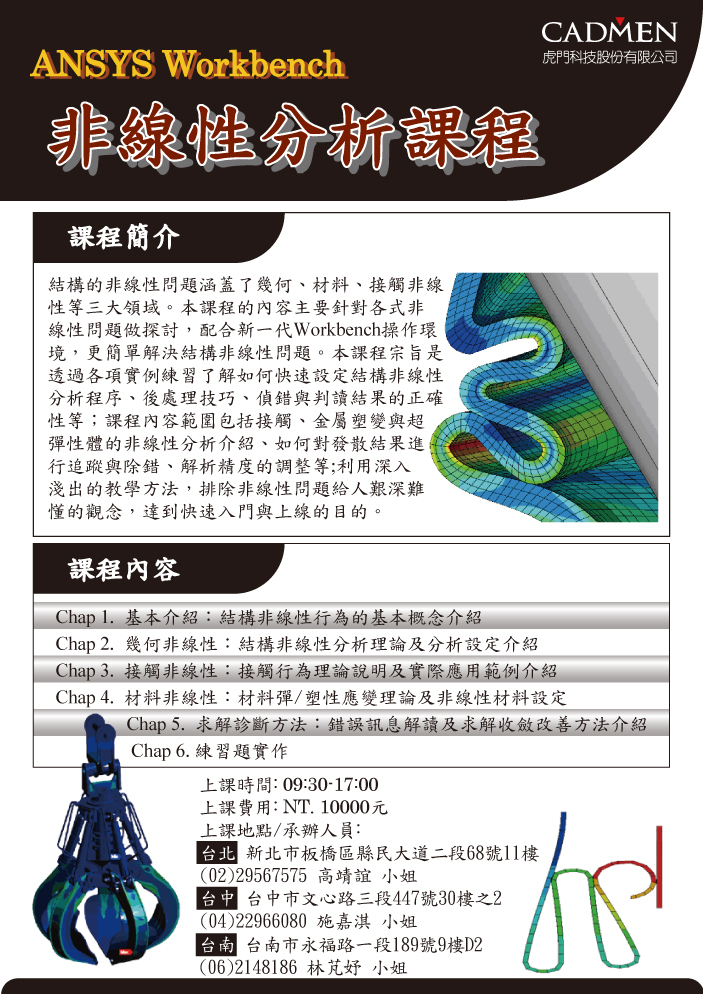 CADMEN
虎門科技股份有限公司

ANSYS Workbench
非線性分析課程

課程簡介

結構的非線性問題涵蓋了幾何、材料、接觸非線性等三大領域。本課程的內容主要針對各式非線性問題做探討，配合新一代Workbench操作環境，更簡單解決結構非線性問題。本課程宗旨是透過各項實例練習了解如何快速設定結構非線性分析程序、後處理技巧、偵錯與判讀結果的正確性等；課程內容範圍包括接觸、金屬塑變與超彈性體的非線性分析介紹、如何對發散結果進行追蹤與除錯、解析精度的調整等;利用深入淺出的教學方法，排除非線性問題給人艱深難懂的觀念，達到快速入門與上線的目的。

課程內容

Chap 1. 基本介紹：結構非線性行為的基本概念介紹
Chap 2. 幾何非線性：結構非線性分析理論及分析設定介紹
Chap 3. 接觸非線性：接觸行為理論說明及實際應用範例介紹
Chap 4. 材料非線性：材料彈/塑性應變理論及非線性材料設定
Chap 5. 求解診斷方法：錯誤訊息解讀及求解收斂改善方法介紹
Chap 6. 練習題實作

上課時間: 09:30-17:00
上課費用: NT. 10000元
上課地點/承辦人員:
台北 新北市板橋區縣民大道二段68號11樓
(02)29567575 高靖誼 小姐
台中 台中市文心路三段447號30樓之2
(04)22966080 施嘉淇 小姐
台南 台南市永福路一段189號9樓D2
(06)2148186 林芃妤 小姐